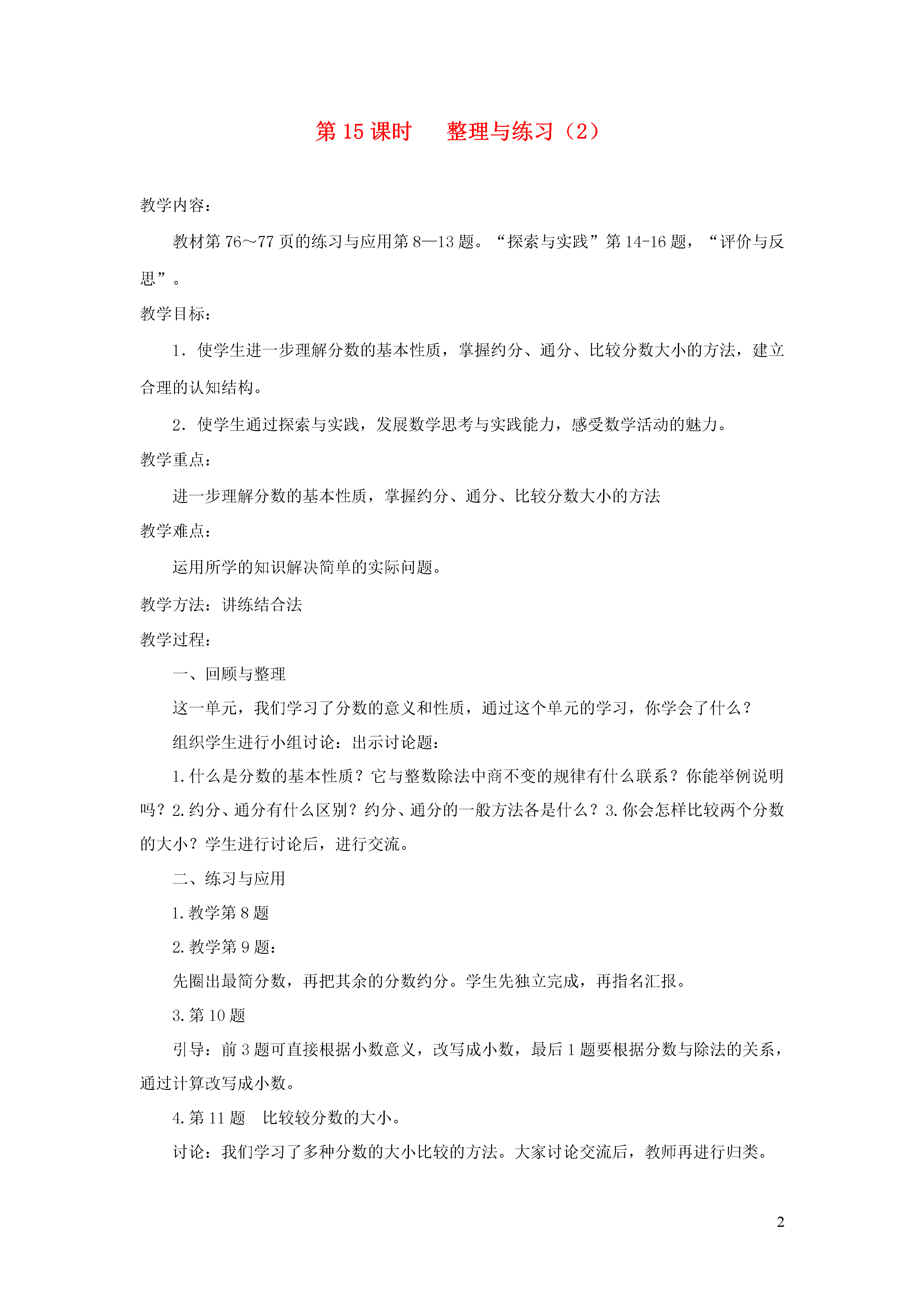 第 15 课时　　整理与练习（2）

教学内容：

教材第 76～77 页的练习与应用第 8—13 题。“探索与实践”第 14-16 题，“评价与反思”。

教学目标：

1．使学生进一步理解分数的基本性质，掌握约分、通分、比较分数大小的方法，建立合理的认知结构。

2．使学生通过探索与实践，发展数学思考与实践能力，感受数学活动的魅力。

教学重点：

进一步理解分数的基本性质，掌握约分、通分、比较分数大小的方法

教学难点：

运用所学的知识解决简单的实际问题。

教学方法：讲练结合法

教学过程：

一、回顾与整理

这一单元，我们学习了分数的意义和性质，通过这个单元的学习，你学会了什么？

组织学生进行小组讨论：出示讨论题：

1.什么是分数的基本性质？它与整数除法中商不变的规律有什么联系？你能举例说明吗？2.约分、通分有什么区别？约分、通分的一般方法各是什么？3.你会怎样比较两个分数的大小？学生进行讨论后，进行交流。

二、练习与应用

1.教学第 8 题

2.教学第 9 题：

先圈出最简分数，再把其余的分数约分。学生先独立完成，再指名汇报。

3.第 10 题

引导：前 3 题可直接根据小数意义，改写成小数，最后 1 题要根据分数与除法的关系，通过计算改写成小数。

4.第 11 题　比较较分数的大小。

讨论：我们学习了多种分数的大小比较的方法。大家讨论交流后，教师再进行归类。

2